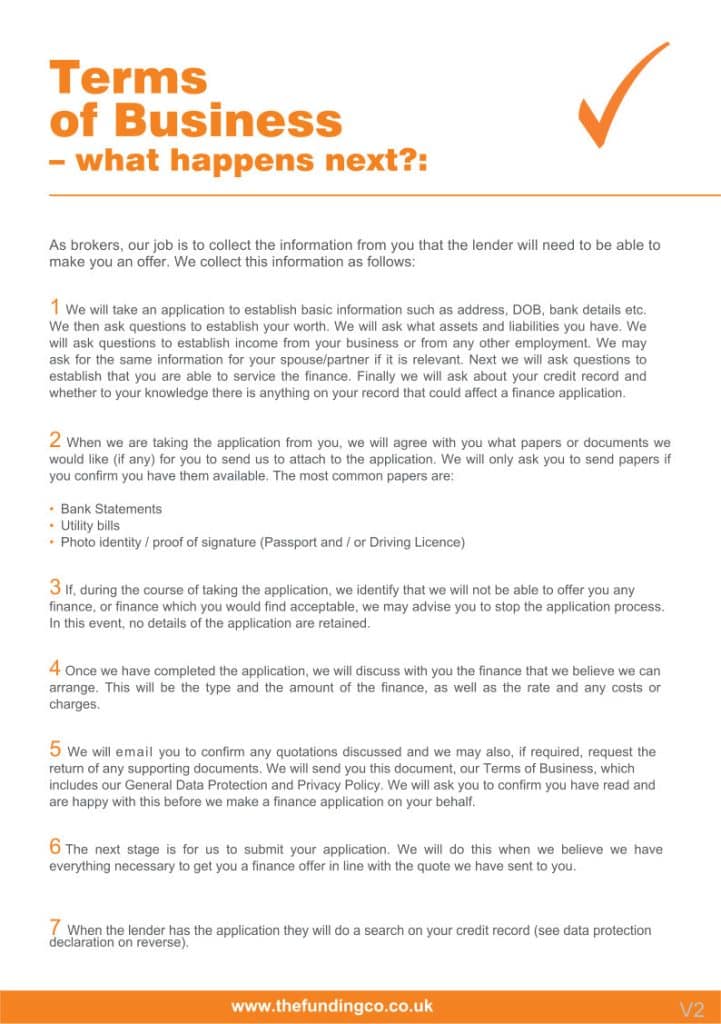 Terms of Business
– what happens next?:

As brokers, our job is to collect the information from you that the lender will need to be able to make you an offer. We collect this information as follows:

1 We will take an application to establish basic information such as address, DOB, bank details etc. We then ask questions to establish your worth. We will ask what assets and liabilities you have. We will ask questions to establish income from your business or from any other employment. We may ask for the same information for your spouse/partner if it is relevant. Next we will ask questions to establish that you are able to service the finance. Finally we will ask about your credit record and whether to your knowledge there is anything on your record that could affect a finance application.

2 When we are taking the application from you, we will agree with you what papers or documents we would like (if any) for you to send us to attach to the application. We will only ask you to send papers if you confirm you have them available. The most common papers are:

• Bank Statements
• Utility bills
• Photo identity / proof of signature (Passport and / or Driving Licence)

3 If, during the course of taking the application, we identify that we will not be able to offer you any finance, or finance which you would find acceptable, we may advise you to stop the application process. In this event, no details of the application are retained.

4 Once we have completed the application, we will discuss with you the finance that we believe we can arrange. This will be the type and the amount of the finance, as well as the rate and any costs or charges.

5 We will email you to confirm any quotations discussed and we may also, if required, request the return of any supporting documents. We will send you this document, our Terms of Business, which includes our General Data Protection and Privacy Policy. We will ask you to confirm you have read and are happy with this before we make a finance application on your behalf.

6 The next stage is for us to submit your application. We will do this when we believe we have everything necessary to get you a finance offer in line with the quote we have sent to you.

7 When the lender has the application they will do a search on your credit record (see data protection declaration on reverse).

www.thefundingco.co.uk

V2